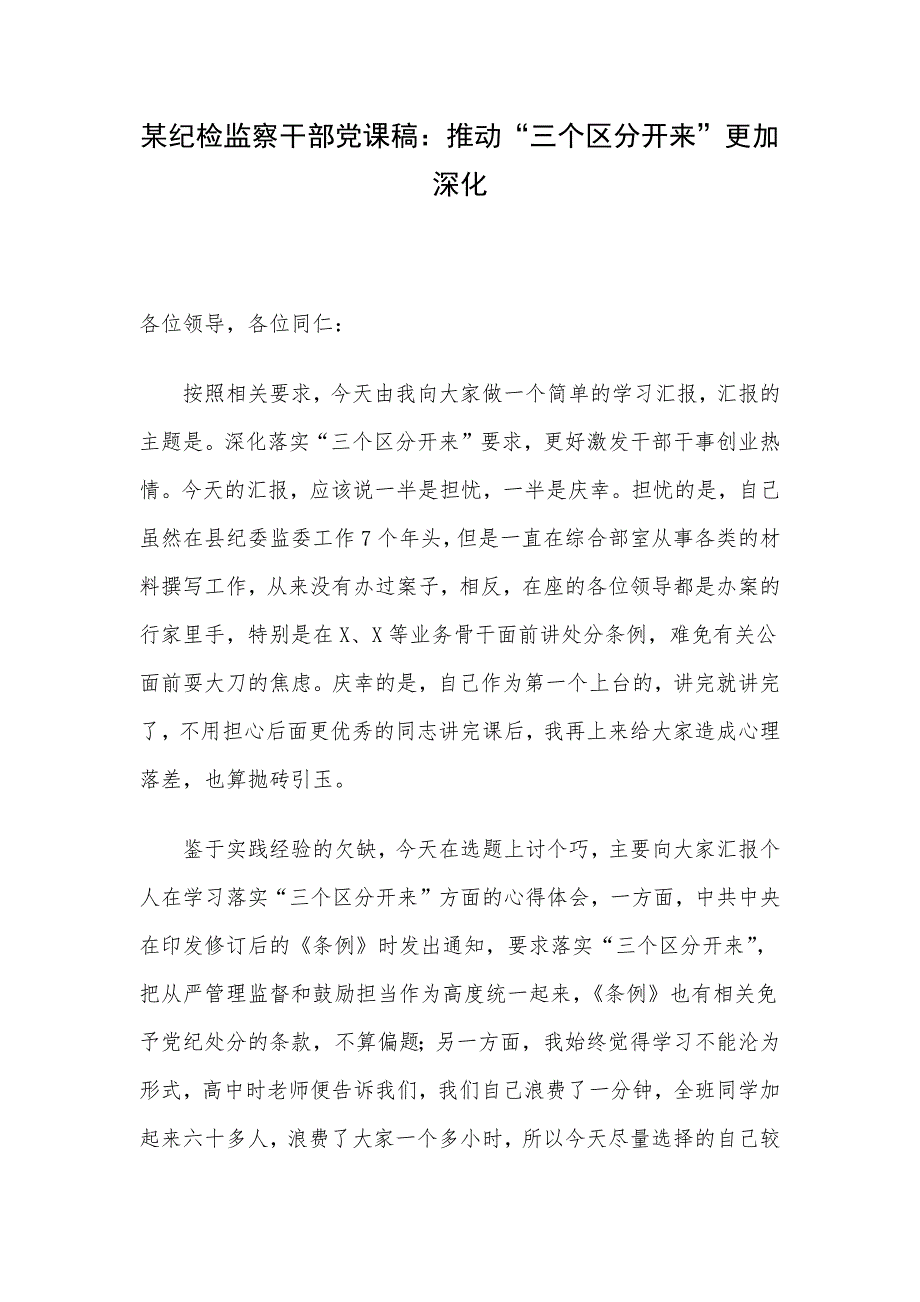 某纪检监察干部党课稿：推动“三个区分开来”更加深化

各位领导，各位同仁：

按照相关要求，今天由我向大家做一个简单的学习汇报，汇报的主题是。深化落实“三个区分开来”要求，更好激发干部干事创业热情。今天的汇报，应该说一半是担忧，一半是庆幸。担忧的是，自己虽然在县纪委监委工作7个年头，但是一直在综合部室从事各类的材料撰写工作，从来没有办过案子，相反，在座的各位领导都是办案的行家里手，特别是在X、X等业务骨干面前讲处分条例，难免有关公面前耍大刀的焦虑。庆幸的是，自己作为第一个上台的，讲完就讲完了，不用担心后面更优秀的同志讲完课后，我再上来给大家造成心理落差，也算抛砖引玉。

鉴于实践经验的欠缺，今天在选题上讨个巧，主要向大家汇报个人在学习落实“三个区分开来”方面的心得体会，一方面，中共中央在印发修订后的《条例》时发出通知，要求落实“三个区分开来”，把从严管理监督和鼓励担当作为高度统一起来，《条例》也有相关免予党纪处分的条款，不算偏题；另一方面，我始终觉得学习不能沦为形式，高中时老师便告诉我们，我们自己浪费了一分钟，全班同学加起来六十多人，浪费了大家一个多小时，所以今天尽量选择的自己较